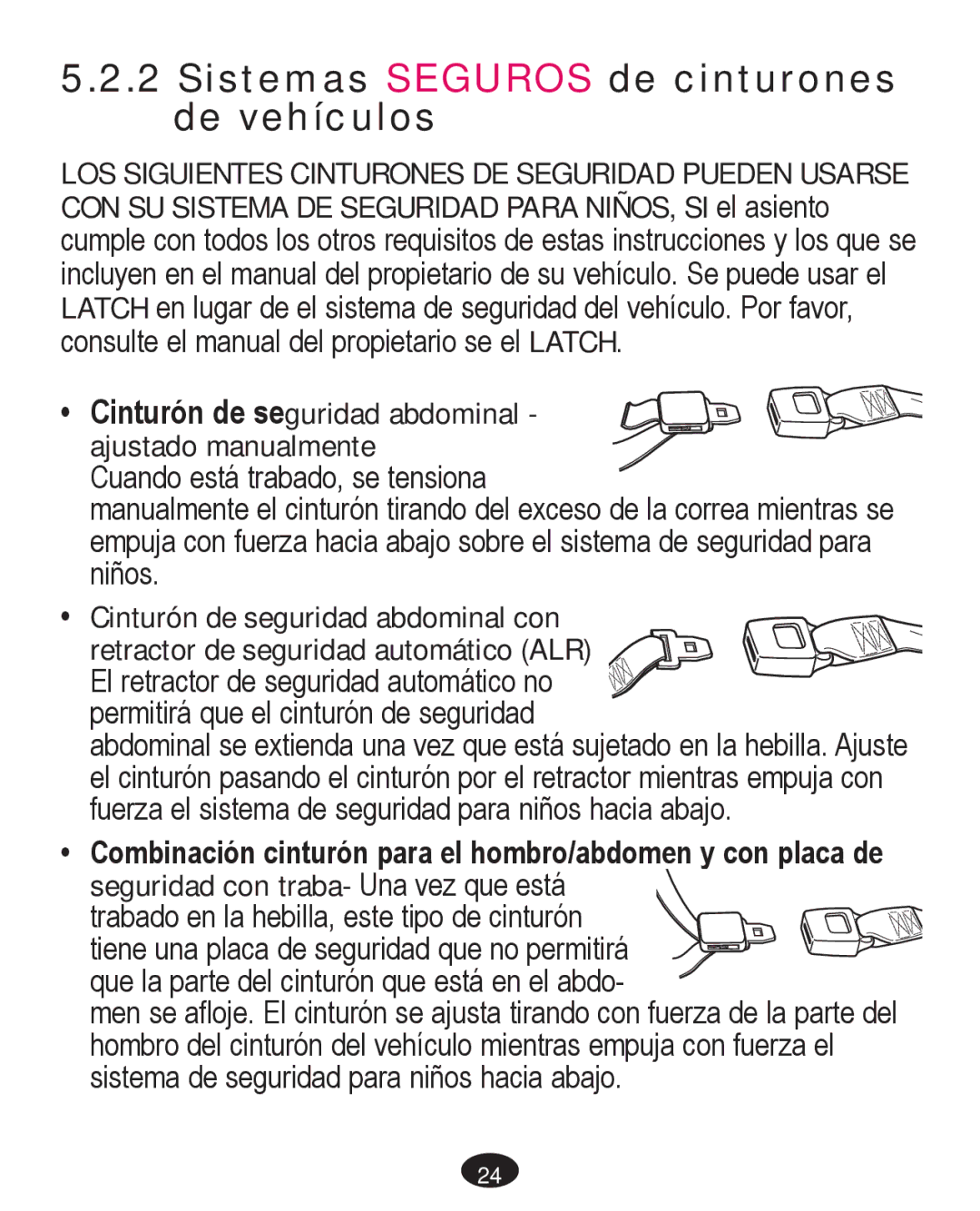 5.2.2 Sistemas SEGUROS de cinturones de vehículos

LOS SIGUIENTES CINTURONES DE SEGURIDAD PUEDEN USARSE CON SU SISTEMA DE SEGURIDAD PARA NIÑOS, SI el asiento cumple con todos los otros requisitos de estas instrucciones y los que se incluyen en el manual del propietario de su vehículo. Se puede usar el LATCH en lugar de el sistema de seguridad del vehículo. Por favor, consulte el manual del propietario se el LATCH.

• Cinturón de seguridad abdominal - ajustado manualmente
Cuando está trabado, se tensiona manualmente el cinturón tirando del exceso de la correa mientras se empuja con fuerza hacia abajo sobre el sistema de seguridad para niños.

• Cinturón de seguridad abdominal con retractor de seguridad automático (ALR)
El retractor de seguridad automático no permitirá que el cinturón de seguridad abdominal se extienda una vez que está sujetado en la hebilla. Ajuste el cinturón pasando el cinturón por el retractor mientras empuja con fuerza el sistema de seguridad para niños hacia abajo.

• Combinación cinturón para el hombro/abdomen y con placa de seguridad con traba- Una vez que está trabado en la hebilla, este tipo de cinturón tiene una placa de seguridad que no permitirá que la parte del cinturón que está en el abdomen se afloje. El cinturón se ajusta tirando con fuerza de la parte del hombro del cinturón del vehículo mientras empuja con fuerza el sistema de seguridad para niños hacia abajo.

24